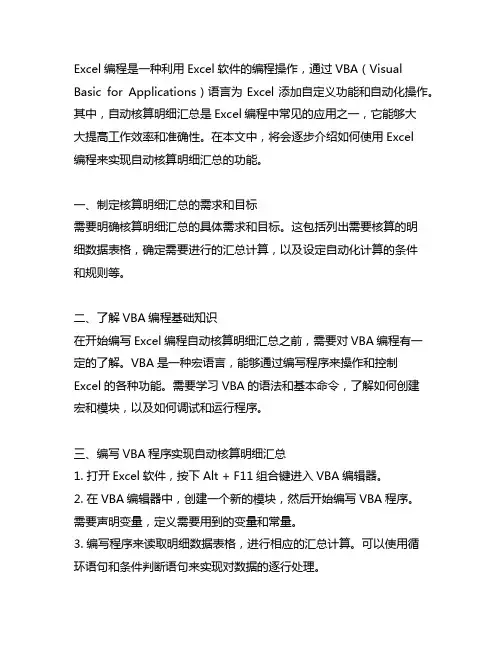 Excel 编程是一种利用 Excel 软件的编程操作，通过 VBA（Visual Basic for Applications）语言为 Excel 添加自定义功能和自动化操作。其中，自动核算明细汇总是 Excel 编程中常见的应用之一，它能够大大提高工作效率和准确性。在本文中，将会逐步介绍如何使用 Excel 编程来实现自动核算明细汇总的功能。

一、制定核算明细汇总的需求和目标
需要明确核算明细汇总的具体需求和目标。这包括列出需要核算的明细数据表格，确定需要进行的汇总计算，以及设定自动化计算的条件和规则等。

二、了解 VBA 编程基础知识
在开始编写 Excel 编程自动核算明细汇总之前，需要对 VBA 编程有一定的了解。VBA 是一种宏语言，能够通过编写程序来操作和控制 Excel 的各种功能。需要学习 VBA 的语法和基本命令，了解如何创建宏和模块，以及如何调试和运行程序。

三、编写 VBA 程序实现自动核算明细汇总
1. 打开 Excel 软件，按下 Alt + F11 组合键进入 VBA 编辑器。
2. 在 VBA 编辑器中，创建一个新的模块，然后开始编写 VBA 程序。需要声明变量，定义需要用到的变量和常量。
3. 编写程序来读取明细数据表格，进行相应的汇总计算。可以使用循环语句和条件判断语句来实现对数据的逐行处理。